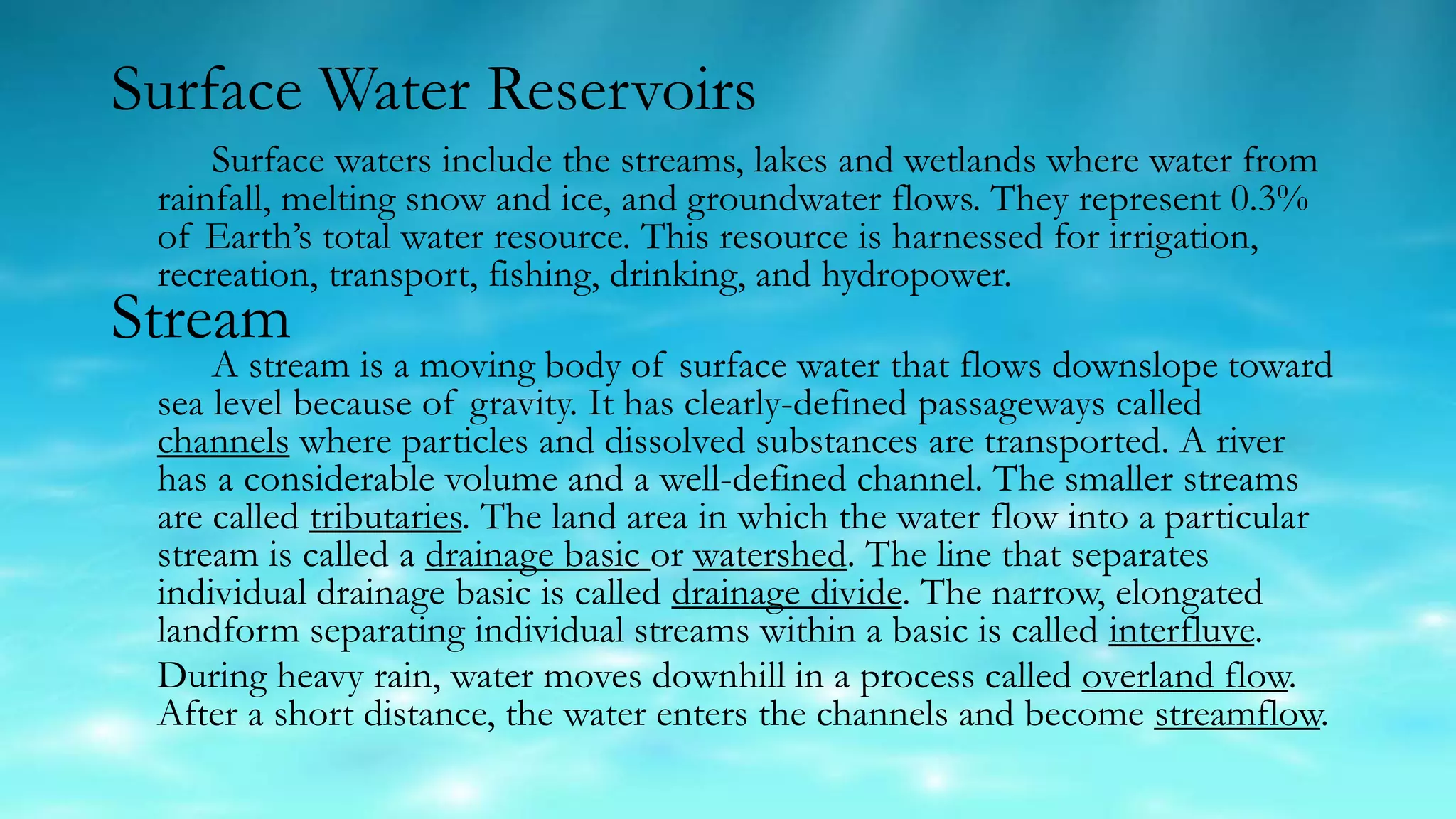 Surface Water Reservoirs

Surface waters include the streams, lakes and wetlands where water from rainfall, melting snow and ice, and groundwater flows. They represent 0.3% of Earth's total water resource. This resource is harnessed for irrigation, recreation, transport, fishing, drinking, and hydropower.

Stream

A stream is a moving body of surface water that flows downslope toward sea level because of gravity. It has clearly-defined passageways called channels where particles and dissolved substances are transported. A river has a considerable volume and a well-defined channel. The smaller streams are called tributaries. The land area in which the water flow into a particular stream is called a drainage basic or watershed. The line that separates individual drainage basic is called drainage divide. The narrow, elongated landform separating individual streams within a basic is called interfluve.

During heavy rain, water moves downhill in a process called overland flow. After a short distance, the water enters the channels and become streamflow.